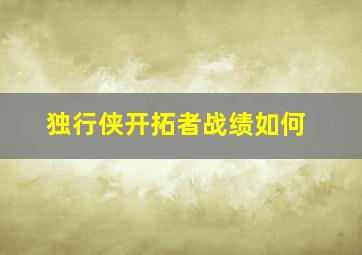 独行侠开拓者战绩如何